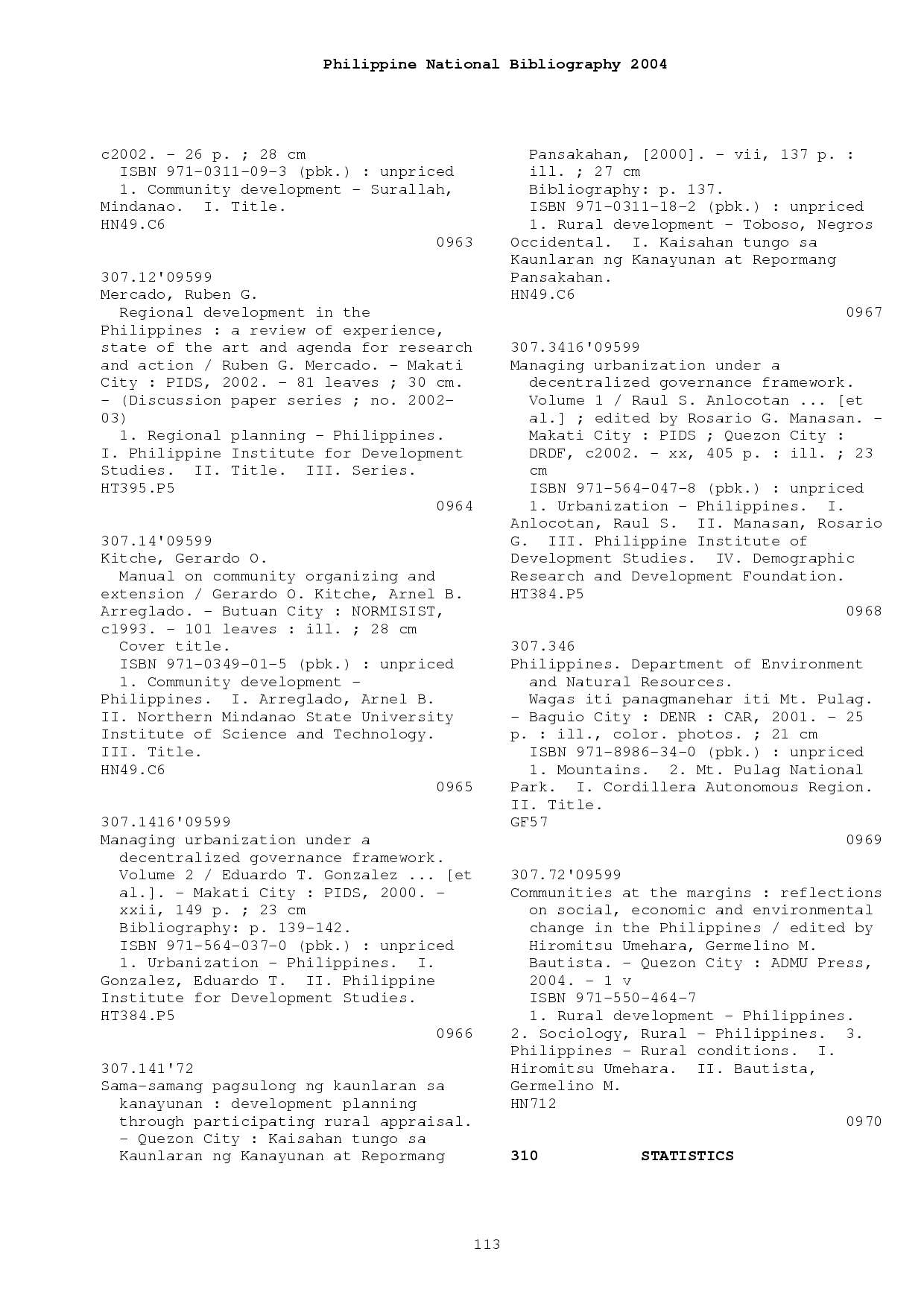 Philippine National Bibliography 2004

c2002. - 26 p. ; 28 cm
ISBN 971-0311-09-3 (pbk.) : unpriced
1. Community development - Surallah, Mindanao. I. Title.
HN49.C6
0963

307.12'09599
Mercado, Ruben G.
Regional development in the Philippines : a review of experience, state of the art and agenda for research and action / Ruben G. Mercado. - Makati City : PIDS, 2002. - 81 leaves ; 30 cm. - (Discussion paper series ; no. 2002-03)
1. Regional planning - Philippines. I. Philippine Institute for Development Studies. II. Title. III. Series.
HT395.P5
0964

307.14'09599
Kitche, Gerardo O.
Manual on community organizing and extension / Gerardo O. Kitche, Arnel B. Arreglado. - Butuan City : NORMISIST, c1993. - 101 leaves : ill. ; 28 cm
Cover title.
ISBN 971-0349-01-5 (pbk.) : unpriced
1. Community development - Philippines. I. Arreglado, Arnel B. II. Northern Mindanao State University Institute of Science and Technology. III. Title.
HN49.C6
0965

307.1416'09599
Managing urbanization under a decentralized governance framework. Volume 2 / Eduardo T. Gonzalez ... [et al.]. - Makati City : PIDS, 2000. - xxii, 149 p. ; 23 cm
Bibliography: p. 139-142.
ISBN 971-564-037-0 (pbk.) : unpriced
1. Urbanization - Philippines. I. Gonzalez, Eduardo T. II. Philippine Institute for Development Studies.
HT384.P5
0966

307.141'72
Sama-samang pagsulong ng kaunlaran sa kanayunan : development planning through participating rural appraisal. - Quezon City : Kaisahan tungo sa Kaunlaran ng Kanayunan at Repormang Pansakahan, [2000]. - vii, 137 p. : ill. ; 27 cm
Bibliography: p. 137.
ISBN 971-0311-18-2 (pbk.) : unpriced
1. Rural development - Toboso, Negros Occidental. I. Kaisahan tungo sa Kaunlaran ng Kanayunan at Repormang Pansakahan.
HN49.C6
0967

307.3416'09599
Managing urbanization under a decentralized governance framework. Volume 1 / Raul S. Anlocotan ... [et al.] ; edited by Rosario G. Manasan. - Makati City : PIDS ; Quezon City : DRDF, c2002. - xx, 405 p. : ill. ; 23 cm
ISBN 971-564-047-8 (pbk.) : unpriced
1. Urbanization - Philippines. I. Anlocotan, Raul S. II. Manasan, Rosario G. III. Philippine Institute of Development Studies. IV. Demographic Research and Development Foundation.
HT384.P5
0968

307.346
Philippines. Department of Environment and Natural Resources.
Wagas iti panagmanehar iti Mt. Pulag. - Baguio City : DENR : CAR, 2001. - 25 p. : ill., color. photos. ; 21 cm
ISBN 971-8986-34-0 (pbk.) : unpriced
1. Mountains. 2. Mt. Pulag National Park. I. Cordillera Autonomous Region. II. Title.
GF57
0969

307.72'09599
Communities at the margins : reflections on social, economic and environmental change in the Philippines / edited by Hiromitsu Umehara, Germelino M. Bautista. - Quezon City : ADMU Press, 2004. - 1 v
ISBN 971-550-464-7
1. Rural development - Philippines. 2. Sociology, Rural - Philippines. 3. Philippines - Rural conditions. I. Hiromitsu Umehara. II. Bautista, Germelino M.
HN712
0970

310 STATISTICS

113